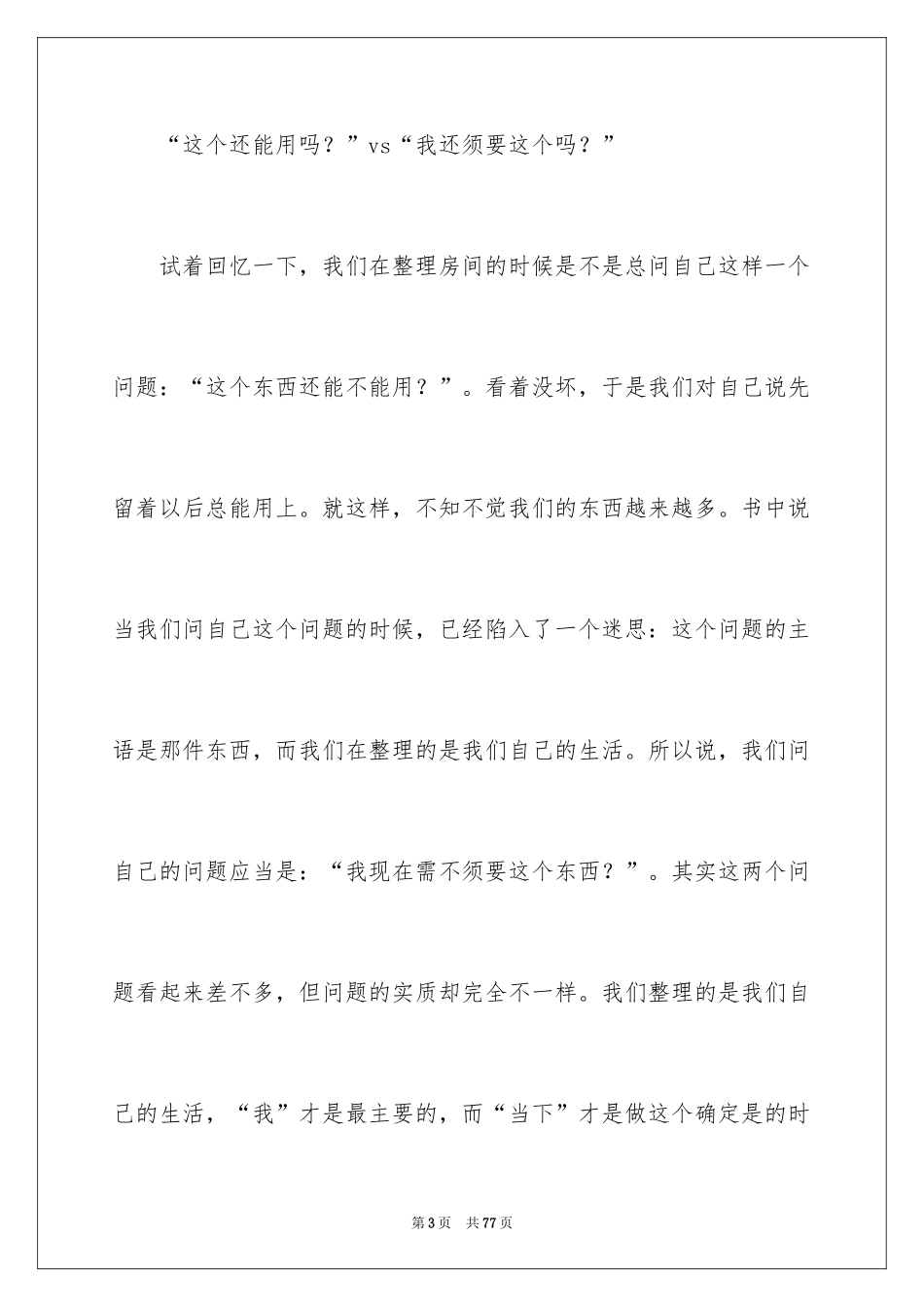 “这个还能用吗？”vs“我还须要这个吗？”

试着回忆一下，我们在整理房间的时候是不是总问自己这样一个问题：“这个东西还能不能用？”。看着没坏，于是我们对自己说先留着以后总能用上。就这样，不知不觉我们的东西越来越多。书中说当我们问自己这个问题的时候，已经陷入了一个迷思：这个问题的主语是那件东西，而我们在整理的是我们自己的生活。所以说，我们问自己的问题应当是：“我现在需不须要这个东西？”。其实这两个问题看起来差不多，但问题的实质却完全不一样。我们整理的是我们自己的生活，“我”才是最主要的，而“当下”才是做这个确定是的时

第3页 共77页